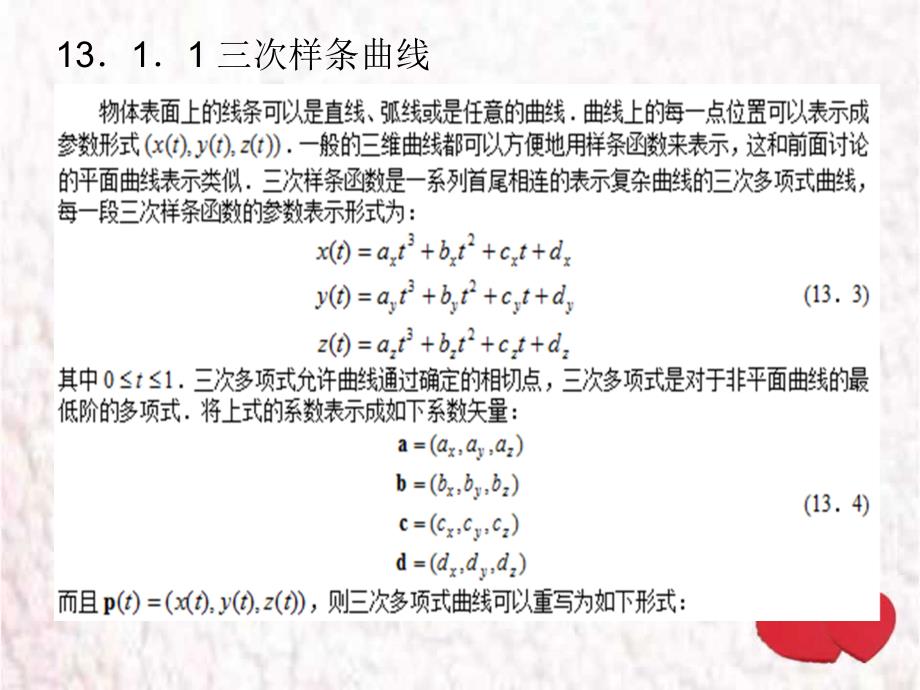 13．1．1 三次样条曲线

物体表面上的线条可以是直线、弧线或是任意的曲线．曲线上的每一点位置可以表示成参数形式 $(x(t), y(t), z(t))$．一般的三维曲线都可以方便地用样条函数来表示，这和前面讨论的平面曲线表示类似．三次样条函数是一系列首尾相连的表示复杂曲线的三次多项式曲线，每一段三次样条函数的参数表示形式为：

$x(t) = a_x t^3 + b_x t^2 + c_x t + d_x$
$y(t) = a_y t^3 + b_y t^2 + c_y t + d_y$ (13．3)
$z(t) = a_z t^3 + b_z t^2 + c_z t + d_z$

其中 $0 \le t \le 1$．三次多项式允许曲线通过确定的相切点，三次多项式是对于非平面曲线的最低阶的多项式．将上式的系数表示成如下系数矢量：

$\mathbf{a} = (a_x, a_y, a_z)$
$\mathbf{b} = (b_x, b_y, b_z)$
$\mathbf{c} = (c_x, c_y, c_z)$ (13．4)
$\mathbf{d} = (d_x, d_y, d_z)$

而且 $\mathbf{p}(t) = (x(t), y(t), z(t))$，则三次多项式曲线可以重写为如下形式：